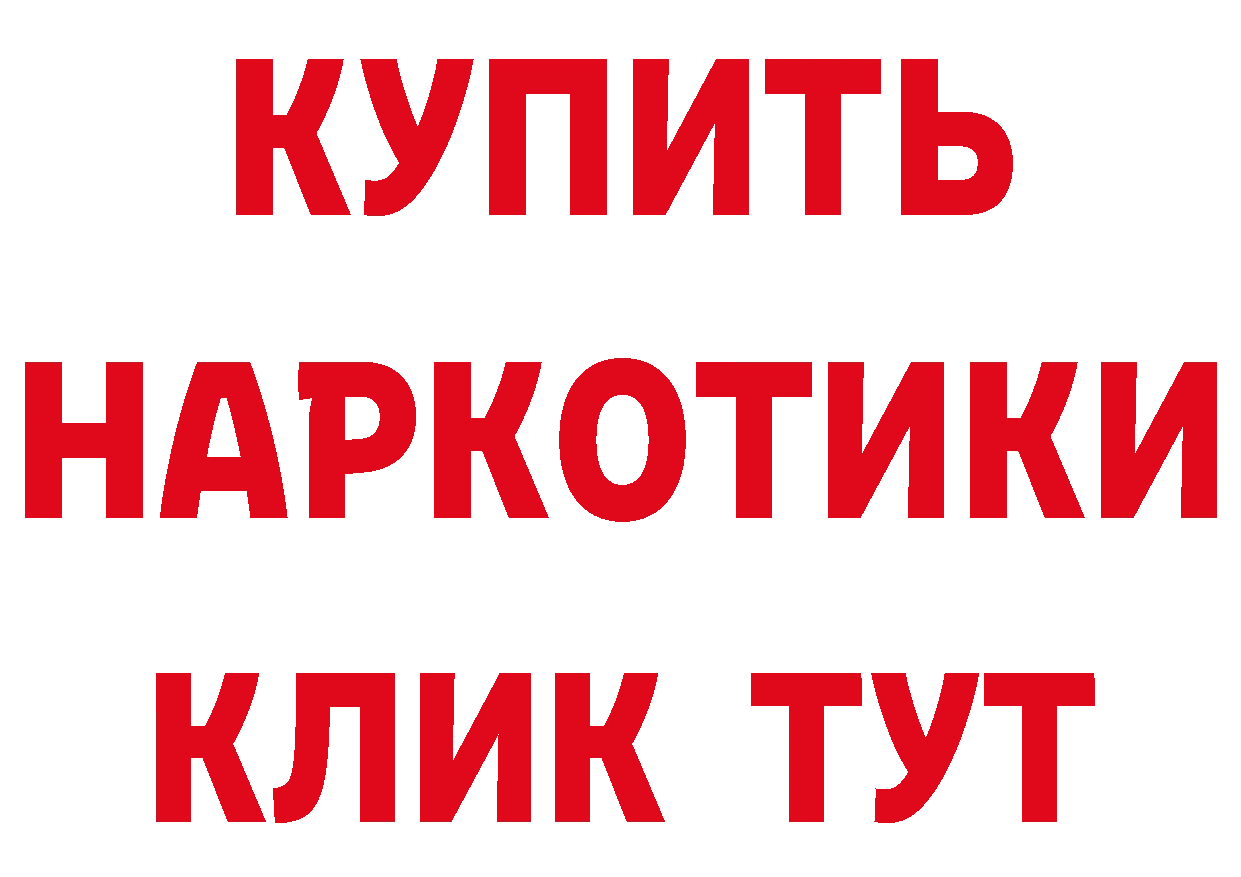 КУПИТЬ НАРКОТИКИ КЛИК ТУТ